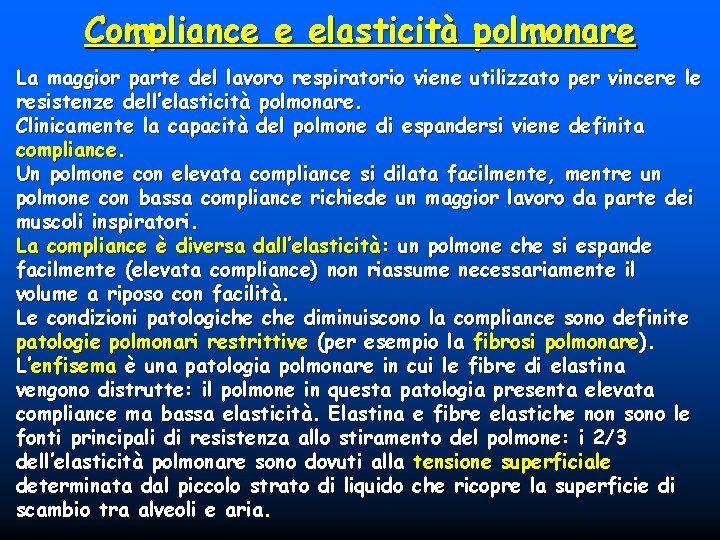 Compliance e elasticità polmonare

La maggior parte del lavoro respiratorio viene utilizzato per vincere le resistenze dell'elasticità polmonare.
Clinicamente la capacità del polmone di espandersi viene definita compliance.
Un polmone con elevata compliance si dilata facilmente, mentre un polmone con bassa compliance richiede un maggior lavoro da parte dei muscoli inspiratori.
La compliance è diversa dall'elasticità: un polmone che si espande facilmente (elevata compliance) non riassume necessariamente il volume a riposo con facilità.
Le condizioni patologiche che diminuiscono la compliance sono definite patologie polmonari restrittive (per esempio la fibrosi polmonare).
L'enfisema è una patologia polmonare in cui le fibre di elastina vengono distrutte: il polmone in questa patologia presenta elevata compliance ma bassa elasticità. Elastina e fibre elastiche non sono le fonti principali di resistenza allo stiramento del polmone: i 2/3 dell'elasticità polmonare sono dovuti alla tensione superficiale determinata dal piccolo strato di liquido che ricopre la superficie di scambio tra alveoli e aria.